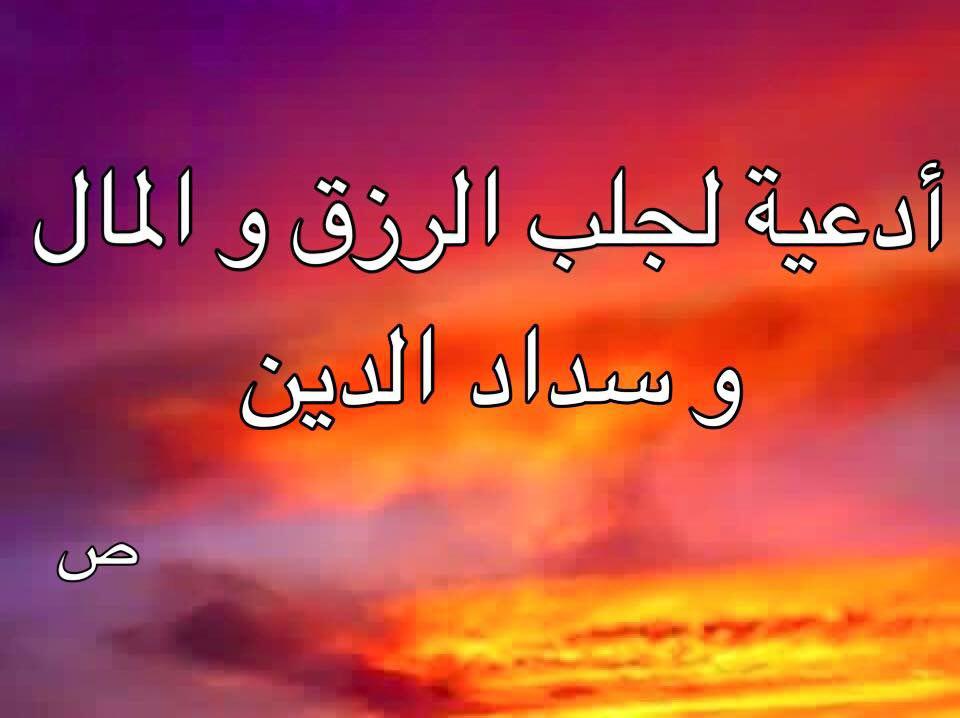 أدعية لجلب الرزق و المال
و سداد الدين

ص